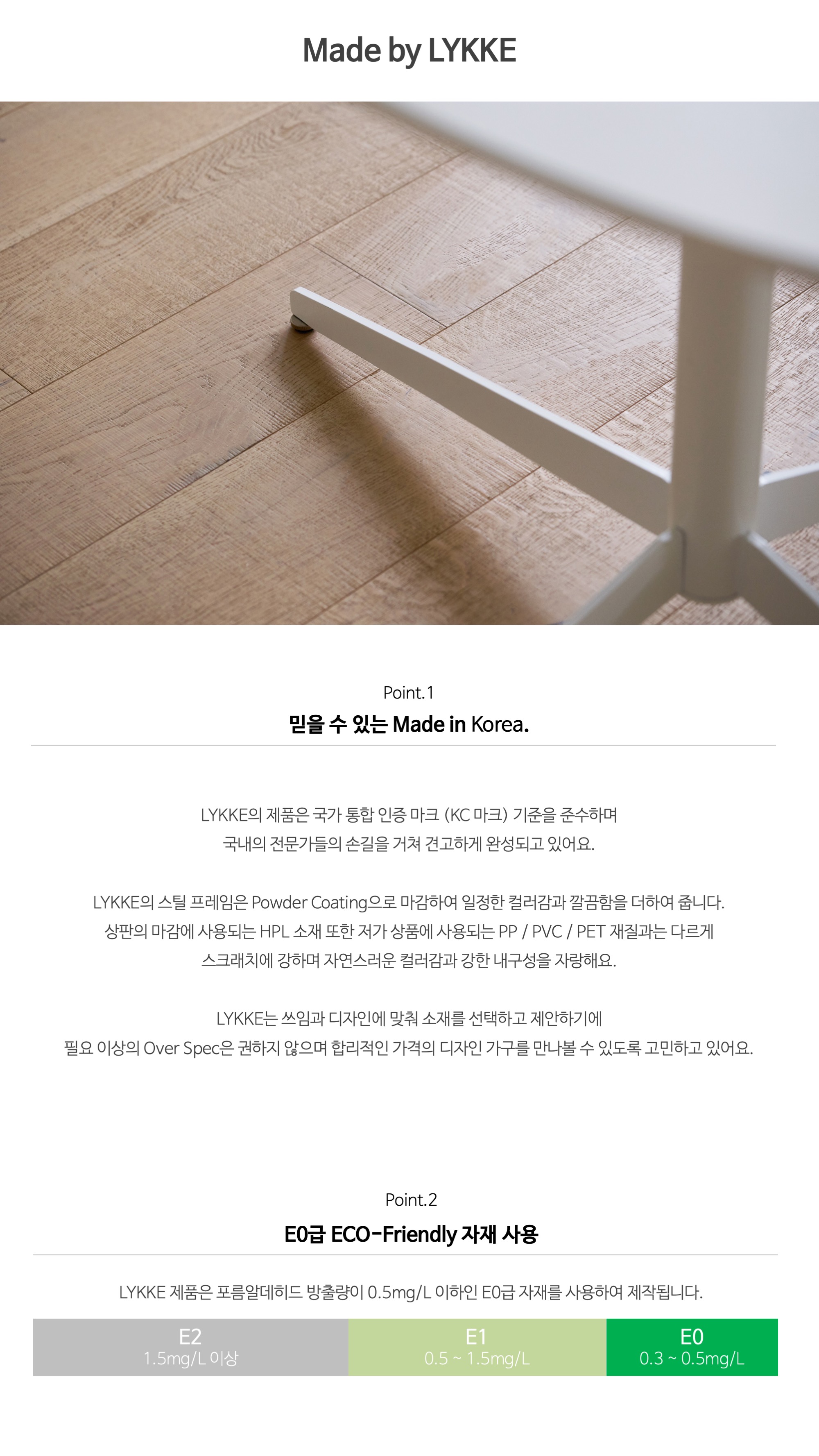 Made by LYKKE

Point.1

믿을 수 있는 Made in Korea.

LYKKE의 제품은 국가 통합 인증 마크 (KC 마크) 기준을 준수하며
국내의 전문가들의 손길을 거쳐 견고하게 완성되고 있어요.

LYKKE의 스틸 프레임은 Powder Coating으로 마감하여 일정한 컬러감과 깔끔함을 더하여 줍니다.
상판의 마감에 사용되는 HPL 소재 또한 저가 상품에 사용되는 PP / PVC / PET 재질과는 다르게
스크래치에 강하며 자연스러운 컬러감과 강한 내구성을 자랑해요.

LYKKE는 쓰임과 디자인에 맞춰 소재를 선택하고 제안하기에
필요 이상의 Over Spec은 권하지 않으며 합리적인 가격의 디자인 가구를 만나볼 수 있도록 고민하고 있어요.

Point.2

E0급 ECO-Friendly 자재 사용

LYKKE 제품은 포름알데히드 방출량이 0.5mg/L 이하인 E0급 자재를 사용하여 제작됩니다.

E2
1.5mg/L 이상

E1
0.5 ~ 1.5mg/L

E0
0.3 ~ 0.5mg/L